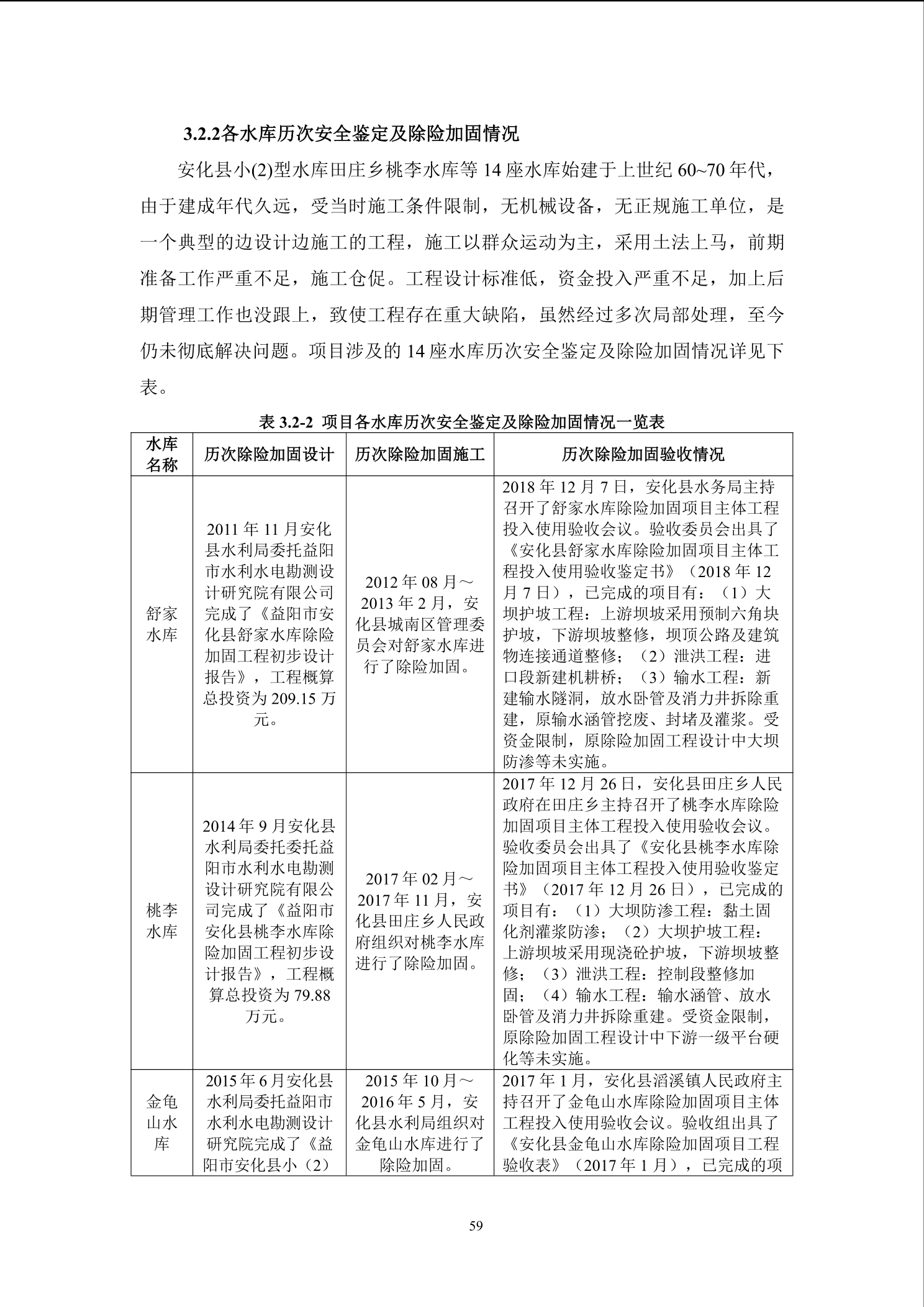 3.2.2各水库历次安全鉴定及除险加固情况

安化县小(2)型水库田庄乡桃李水库等 14 座水库始建于上世纪 60~70 年代，由于建成年代久远，受当时施工条件限制，无机械设备，无正规施工单位，是一个典型的边设计边施工的工程，施工以群众运动为主，采用土法上马，前期准备工作严重不足，施工仓促。工程设计标准低，资金投入严重不足，加上后期管理工作也没跟上，致使工程存在重大缺陷，虽然经过多次局部处理，至今仍未彻底解决问题。项目涉及的 14 座水库历次安全鉴定及除险加固情况详见下表。

表 3.2-2 项目各水库历次安全鉴定及除险加固情况一览表

| 水库名称 | 历次除险加固设计 | 历次除险加固施工 | 历次除险加固验收情况 |
|---|---|---|---|
| 舒家水库 | 2011 年 11 月安化县水利局委托益阳市水利水电勘测设计研究院有限公司完成了《益阳市安化县舒家水库除险加固工程初步设计报告》，工程概算总投资为 209.15 万元。 | 2012 年 08 月～2013 年 2 月，安化县城南区管理委员会对舒家水库进行了除险加固。 | 2018 年 12 月 7 日，安化县水务局主持召开了舒家水库除险加固项目主体工程投入使用验收会议。验收委员会出具了《安化县舒家水库除险加固项目主体工程投入使用验收鉴定书》（2018 年 12 月 7 日），已完成的项目有：（1）大坝护坡工程：上游坝坡采用预制六角块护坡，下游坝坡整修，坝顶公路及建筑物连接通道整修；（2）泄洪工程：进口段新建机耕桥；（3）输水工程：新建输水隧洞，放水卧管及消力井拆除重建，原输水涵管挖废、封堵及灌浆。受资金限制，原除险加固工程设计中大坝防渗等未实施。 |
| 桃李水库 | 2014 年 9 月安化县水利局委托委托益阳市水利水电勘测设计研究院有限公司完成了《益阳市安化县桃李水库除险加固工程初步设计报告》，工程概算总投资为 79.88 万元。 | 2017 年 02 月～2017 年 11 月，安化县田庄乡人民政府组织对桃李水库进行了除险加固。 | 2017 年 12 月 26 日，安化县田庄乡人民政府在田庄乡主持召开了桃李水库除险加固项目主体工程投入使用验收会议。验收委员会出具了《安化县桃李水库除险加固项目主体工程投入使用验收鉴定书》（2017 年 12 月 26 日），已完成的项目有：（1）大坝防渗工程：黏土固化剂灌浆防渗；（2）大坝护坡工程：上游坝坡采用现浇砼护坡，下游坝坡整修；（3）泄洪工程：控制段整修加固；（4）输水工程：输水涵管、放水卧管及消力井拆除重建。受资金限制，原除险加固工程设计中下游一级平台硬化等未实施。 |
| 金龟山水库 | 2015 年 6 月安化县水利局委托益阳市水利水电勘测设计研究院完成了《益阳市安化县小（2） | 2015 年 10 月～2016 年 5 月，安化县水利局组织对金龟山水库进行了除险加固。 | 2017 年 1 月，安化县滔溪镇人民政府主持召开了金龟山水库除险加固项目主体工程投入使用验收会议。验收组出具了《安化县金龟山水库除险加固项目工程验收表》（2017 年 1 月），已完成的项 |

59